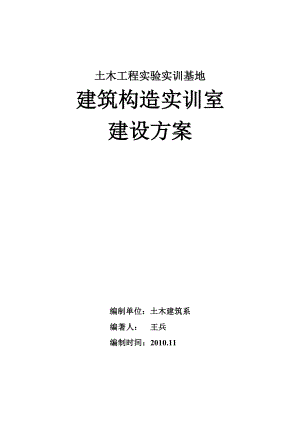 土木工程实验实训基地

建筑构造实训室

建设方案

编制单位：土木建筑系

编著人：　王兵

编制时间：2010.11